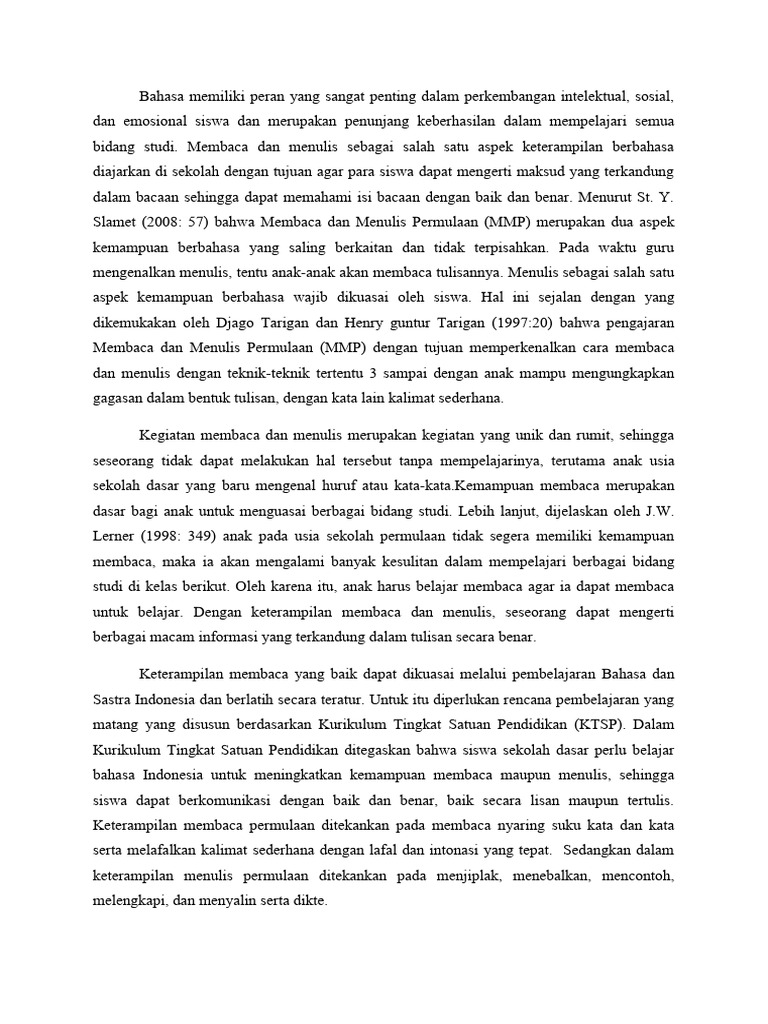 Bahasa memiliki peran yang sangat penting dalam perkembangan intelektual, sosial, dan emosional siswa dan merupakan penunjang keberhasilan dalam mempelajari semua bidang studi. Membaca dan menulis sebagai salah satu aspek keterampilan berbahasa diajarkan di sekolah dengan tujuan agar para siswa dapat mengerti maksud yang terkandung dalam bacaan sehingga dapat memahami isi bacaan dengan baik dan benar. Menurut St. Y. Slamet (2008: 57) bahwa Membaca dan Menulis Permulaan (MMP) merupakan dua aspek kemampuan berbahasa yang saling berkaitan dan tidak terpisahkan. Pada waktu guru mengenalkan menulis, tentu anak-anak akan membaca tulisannya. Menulis sebagai salah satu aspek kemampuan berbahasa wajib dikuasai oleh siswa. Hal ini sejalan dengan yang dikemukakan oleh Djago Tarigan dan Henry guntur Tarigan (1997:20) bahwa pengajaran Membaca dan Menulis Permulaan (MMP) dengan tujuan memperkenalkan cara membaca dan menulis dengan teknik-teknik tertentu 3 sampai dengan anak mampu mengungkapkan gagasan dalam bentuk tulisan, dengan kata lain kalimat sederhana.

Kegiatan membaca dan menulis merupakan kegiatan yang unik dan rumit, sehingga seseorang tidak dapat melakukan hal tersebut tanpa mempelajarinya, terutama anak usia sekolah dasar yang baru mengenal huruf atau kata-kata.Kemampuan membaca merupakan dasar bagi anak untuk menguasai berbagai bidang studi. Lebih lanjut, dijelaskan oleh J.W. Lerner (1998: 349) anak pada usia sekolah permulaan tidak segera memiliki kemampuan membaca, maka ia akan mengalami banyak kesulitan dalam mempelajari berbagai bidang studi di kelas berikut. Oleh karena itu, anak harus belajar membaca agar ia dapat membaca untuk belajar. Dengan keterampilan membaca dan menulis, seseorang dapat mengerti berbagai macam informasi yang terkandung dalam tulisan secara benar.

Keterampilan membaca yang baik dapat dikuasai melalui pembelajaran Bahasa dan Sastra Indonesia dan berlatih secara teratur. Untuk itu diperlukan rencana pembelajaran yang matang yang disusun berdasarkan Kurikulum Tingkat Satuan Pendidikan (KTSP). Dalam Kurikulum Tingkat Satuan Pendidikan ditegaskan bahwa siswa sekolah dasar perlu belajar bahasa Indonesia untuk meningkatkan kemampuan membaca maupun menulis, sehingga siswa dapat berkomunikasi dengan baik dan benar, baik secara lisan maupun tertulis. Keterampilan membaca permulaan ditekankan pada membaca nyaring suku kata dan kata serta melafalkan kalimat sederhana dengan lafal dan intonasi yang tepat. Sedangkan dalam keterampilan menulis permulaan ditekankan pada menjiplak, menebalkan, mencontoh, melengkapi, dan menyalin serta dikte.